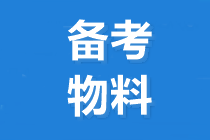 备考
物料